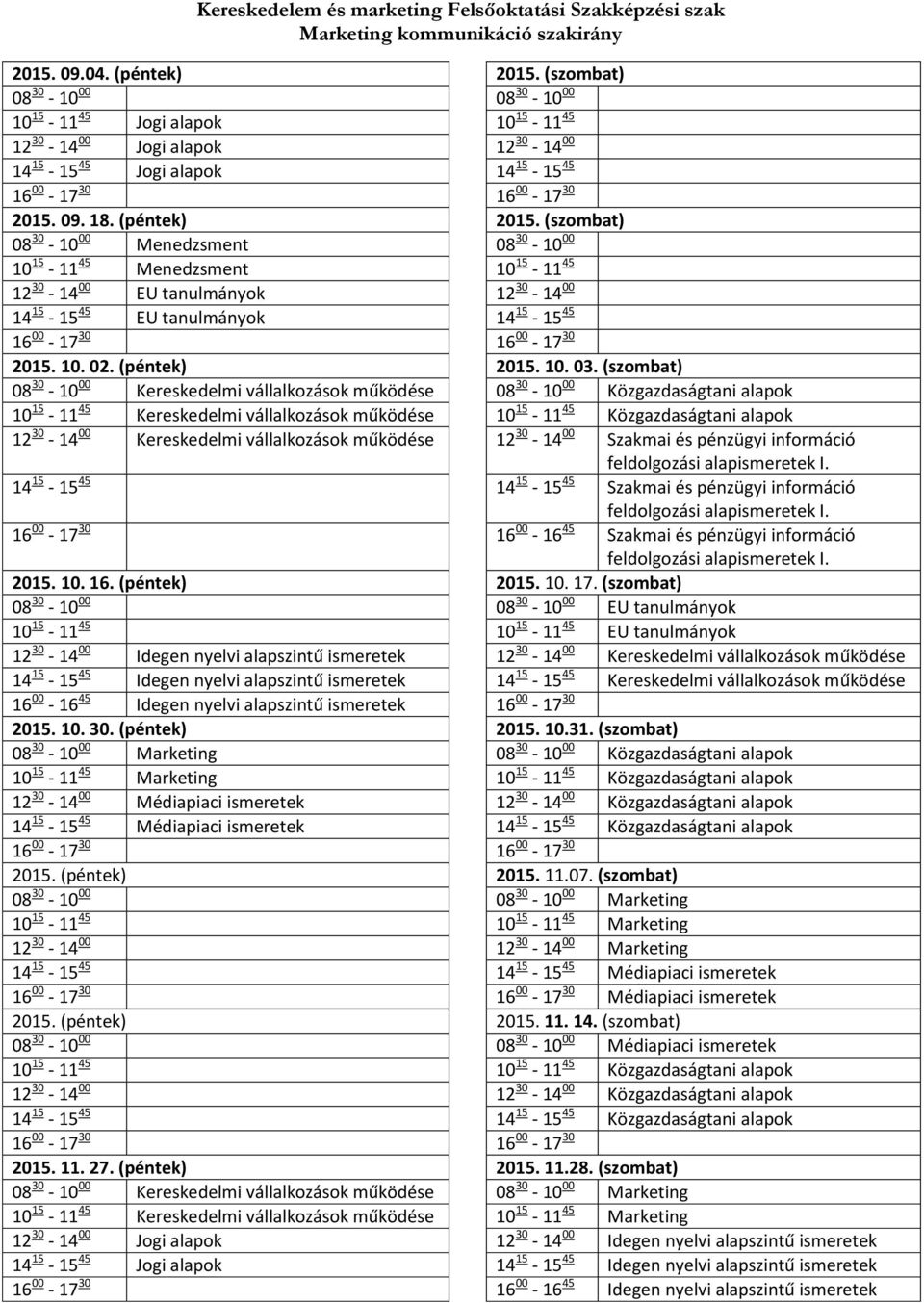 Kereskedelem és marketing Felsőoktatási Szakképzési szak
Marketing kommunikáció szakirány

| 2015. 09.04. (péntek) | | 2015. (szombat) | |
|---|---|---|---|
| $08^{30}$ - $10^{00}$ | | $08^{30}$ - $10^{00}$ | |
| $10^{15}$ - $11^{45}$ | Jogi alapok | $10^{15}$ - $11^{45}$ | |
| $12^{30}$ - $14^{00}$ | Jogi alapok | $12^{30}$ - $14^{00}$ | |
| $14^{15}$ - $15^{45}$ | Jogi alapok | $14^{15}$ - $15^{45}$ | |
| $16^{00}$ - $17^{30}$ | | $16^{00}$ - $17^{30}$ | |
| 2015. 09. 18. (péntek) | | 2015. (szombat) | |
| $08^{30}$ - $10^{00}$ | Menedzsment | $08^{30}$ - $10^{00}$ | |
| $10^{15}$ - $11^{45}$ | Menedzsment | $10^{15}$ - $11^{45}$ | |
| $12^{30}$ - $14^{00}$ | EU tanulmányok | $12^{30}$ - $14^{00}$ | |
| $14^{15}$ - $15^{45}$ | EU tanulmányok | $14^{15}$ - $15^{45}$ | |
| $16^{00}$ - $17^{30}$ | | $16^{00}$ - $17^{30}$ | |
| 2015. 10. 02. (péntek) | | 2015. 10. 03. (szombat) | |
| $08^{30}$ - $10^{00}$ | Kereskedelmi vállalkozások működése | $08^{30}$ - $10^{00}$ | Közgazdaságtani alapok |
| $10^{15}$ - $11^{45}$ | Kereskedelmi vállalkozások működése | $10^{15}$ - $11^{45}$ | Közgazdaságtani alapok |
| $12^{30}$ - $14^{00}$ | Kereskedelmi vállalkozások működése | $12^{30}$ - $14^{00}$ | Szakmai és pénzügyi információ feldolgozási alapismeretek I. |
| $14^{15}$ - $15^{45}$ | | $14^{15}$ - $15^{45}$ | Szakmai és pénzügyi információ feldolgozási alapismeretek I. |
| $16^{00}$ - $17^{30}$ | | $16^{00}$ - $16^{45}$ | Szakmai és pénzügyi információ feldolgozási alapismeretek I. |
| 2015. 10. 16. (péntek) | | 2015. 10. 17. (szombat) | |
| $08^{30}$ - $10^{00}$ | | $08^{30}$ - $10^{00}$ | EU tanulmányok |
| $10^{15}$ - $11^{45}$ | | $10^{15}$ - $11^{45}$ | EU tanulmányok |
| $12^{30}$ - $14^{00}$ | Idegen nyelvi alapszintű ismeretek | $12^{30}$ - $14^{00}$ | Kereskedelmi vállalkozások működése |
| $14^{15}$ - $15^{45}$ | Idegen nyelvi alapszintű ismeretek | $14^{15}$ - $15^{45}$ | Kereskedelmi vállalkozások működése |
| $16^{00}$ - $16^{45}$ | Idegen nyelvi alapszintű ismeretek | $16^{00}$ - $17^{30}$ | |
| 2015. 10. 30. (péntek) | | 2015. 10.31. (szombat) | |
| $08^{30}$ - $10^{00}$ | Marketing | $08^{30}$ - $10^{00}$ | Közgazdaságtani alapok |
| $10^{15}$ - $11^{45}$ | Marketing | $10^{15}$ - $11^{45}$ | Közgazdaságtani alapok |
| $12^{30}$ - $14^{00}$ | Médiapiaci ismeretek | $12^{30}$ - $14^{00}$ | Közgazdaságtani alapok |
| $14^{15}$ - $15^{45}$ | Médiapiaci ismeretek | $14^{15}$ - $15^{45}$ | Közgazdaságtani alapok |
| $16^{00}$ - $17^{30}$ | | $16^{00}$ - $17^{30}$ | |
| 2015. (péntek) | | 2015. 11.07. (szombat) | |
| $08^{30}$ - $10^{00}$ | | $08^{30}$ - $10^{00}$ | Marketing |
| $10^{15}$ - $11^{45}$ | | $10^{15}$ - $11^{45}$ | Marketing |
| $12^{30}$ - $14^{00}$ | | $12^{30}$ - $14^{00}$ | Marketing |
| $14^{15}$ - $15^{45}$ | | $14^{15}$ - $15^{45}$ | Médiapiaci ismeretek |
| $16^{00}$ - $17^{30}$ | | $16^{00}$ - $17^{30}$ | Médiapiaci ismeretek |
| 2015. (péntek) | | 2015. 11. 14. (szombat) | |
| $08^{30}$ - $10^{00}$ | | $08^{30}$ - $10^{00}$ | Médiapiaci ismeretek |
| $10^{15}$ - $11^{45}$ | | $10^{15}$ - $11^{45}$ | Közgazdaságtani alapok |
| $12^{30}$ - $14^{00}$ | | $12^{30}$ - $14^{00}$ | Közgazdaságtani alapok |
| $14^{15}$ - $15^{45}$ | | $14^{15}$ - $15^{45}$ | Közgazdaságtani alapok |
| $16^{00}$ - $17^{30}$ | | $16^{00}$ - $17^{30}$ | |
| 2015. 11. 27. (péntek) | | 2015. 11.28. (szombat) | |
| $08^{30}$ - $10^{00}$ | Kereskedelmi vállalkozások működése | $08^{30}$ - $10^{00}$ | Marketing |
| $10^{15}$ - $11^{45}$ | Kereskedelmi vállalkozások működése | $10^{15}$ - $11^{45}$ | Marketing |
| $12^{30}$ - $14^{00}$ | Jogi alapok | $12^{30}$ - $14^{00}$ | Idegen nyelvi alapszintű ismeretek |
| $14^{15}$ - $15^{45}$ | Jogi alapok | $14^{15}$ - $15^{45}$ | Idegen nyelvi alapszintű ismeretek |
| $16^{00}$ - $17^{30}$ | | $16^{00}$ - $16^{45}$ | Idegen nyelvi alapszintű ismeretek |